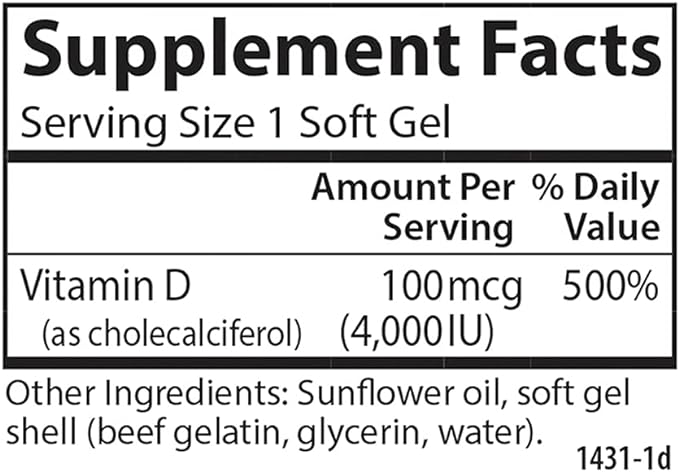 Supplement Facts
Serving Size 1 Soft Gel

| | Amount Per Serving | % Daily Value |
|---|---|---|
| Vitamin D (as cholecalciferol) | 100 mcg (4,000 IU) | 500% |

Other Ingredients: Sunflower oil, soft gel shell (beef gelatin, glycerin, water).

1431-1d